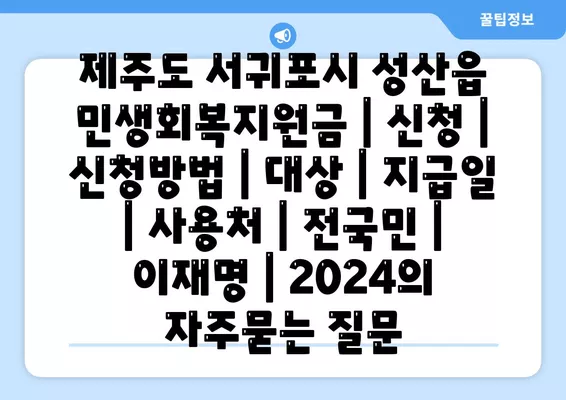 꿀팁정보

제주도 서귀포시 성산읍 민생회복지원금 | 신청 | 신청방법 | 대상 | 지급일 | 사용처 | 전국민 | 이재명 | 2024의 자주묻는 질문